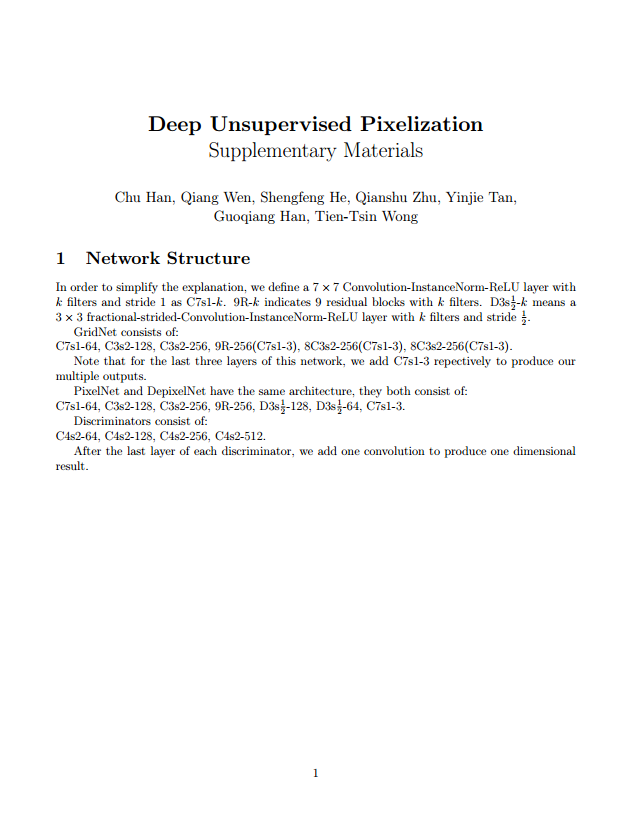 Deep Unsupervised Pixelization
Supplementary Materials

Chu Han, Qiang Wen, Shengfeng He, Qianshu Zhu, Yinjie Tan, Guoqiang Han, Tien-Tsin Wong

1 Network Structure

In order to simplify the explanation, we define a $7 \times 7$ Convolution-InstanceNorm-ReLU layer with $k$ filters and stride 1 as C7s1-$k$. 9R-$k$ indicates 9 residual blocks with $k$ filters. D3s$\frac{1}{2}$-$k$ means a $3 \times 3$ fractional-strided-Convolution-InstanceNorm-ReLU layer with $k$ filters and stride $\frac{1}{2}$.

GridNet consists of:
C7s1-64, C3s2-128, C3s2-256, 9R-256(C7s1-3), 8C3s2-256(C7s1-3), 8C3s2-256(C7s1-3).

Note that for the last three layers of this network, we add C7s1-3 repectively to produce our multiple outputs.

PixelNet and DepixelNet have the same architecture, they both consist of:
C7s1-64, C3s2-128, C3s2-256, 9R-256, D3s$\frac{1}{2}$-128, D3s$\frac{1}{2}$-64, C7s1-3.

Discriminators consist of:
C4s2-64, C4s2-128, C4s2-256, C4s2-512.

After the last layer of each discriminator, we add one convolution to produce one dimensional result.

1